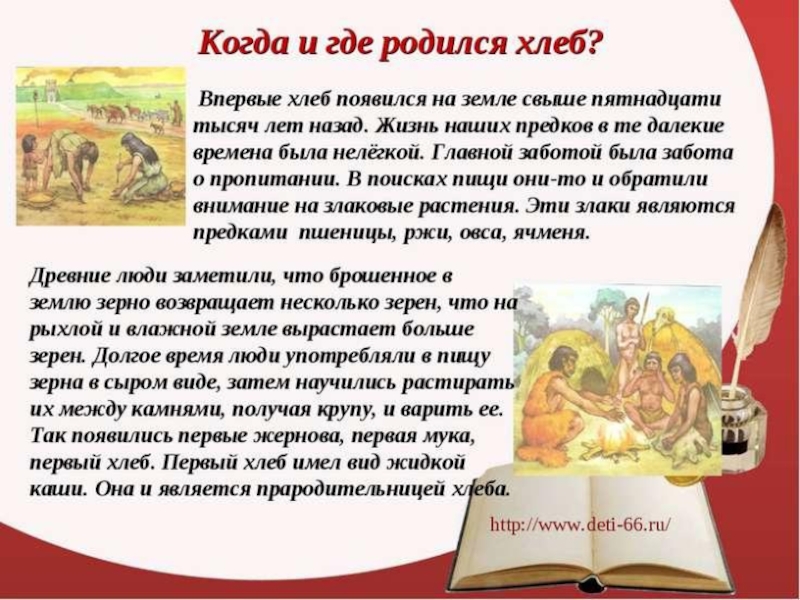 Когда и где родился хлеб?

Впервые хлеб появился на земле свыше пятнадцати тысяч лет назад. Жизнь наших предков в те далекие времена была нелёгкой. Главной заботой была забота о пропитании. В поисках пищи они-то и обратили внимание на злаковые растения. Эти злаки являются предками пшеницы, ржи, овса, ячменя.

Древние люди заметили, что брошенное в землю зерно возвращает несколько зерен, что на рыхлой и влажной земле вырастает больше зерен. Долгое время люди употребляли в пищу зерна в сыром виде, затем научились растирать их между камнями, получая крупу, и варить ее. Так появились первые жернова, первая мука, первый хлеб. Первый хлеб имел вид жидкой каши. Она и является прародительницей хлеба.

http://www.deti-66.ru/